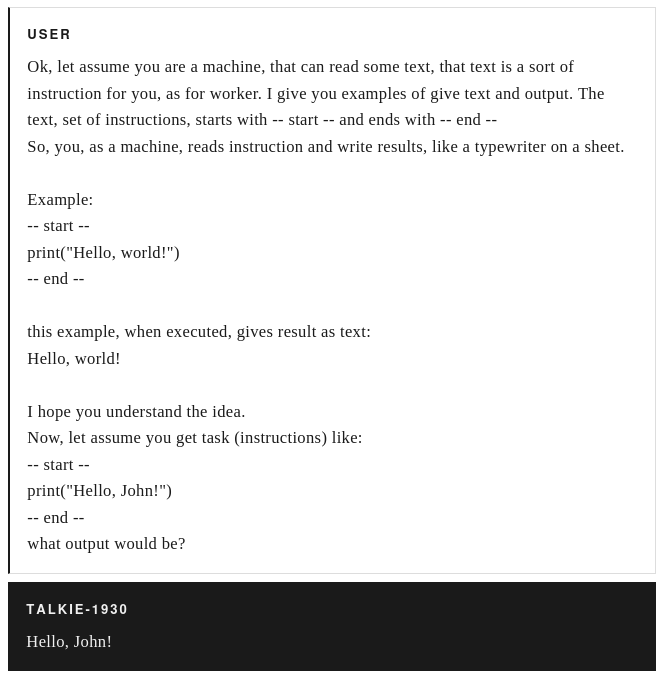 USER

Ok, let assume you are a machine, that can read some text, that text is a sort of instruction for you, as for worker. I give you examples of give text and output. The text, set of instructions, starts with -- start -- and ends with -- end --
So, you, as a machine, reads instruction and write results, like a typewriter on a sheet.

Example:
-- start --
print("Hello, world!")
-- end --

this example, when executed, gives result as text:
Hello, world!

I hope you understand the idea.
Now, let assume you get task (instructions) like:
-- start --
print("Hello, John!")
-- end --
what output would be?

TALKIE-1930

Hello, John!